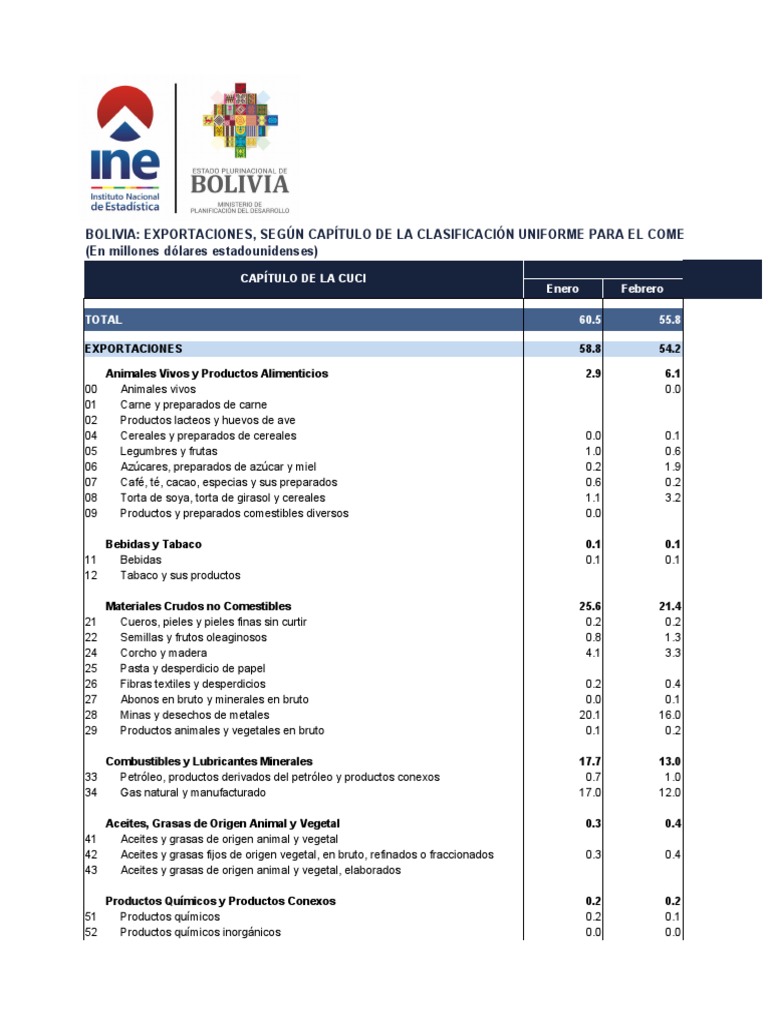 ine
Instituto Nacional de Estadística

ESTADO PLURINACIONAL DE
BOLIVIA
MINISTERIO DE PLANIFICACIÓN DEL DESARROLLO

BOLIVIA: EXPORTACIONES, SEGÚN CAPÍTULO DE LA CLASIFICACIÓN UNIFORME PARA EL COME
(En millones dólares estadounidenses)

| | CAPÍTULO DE LA CUCI | Enero | Febrero |
|---|---|---|---|
| | TOTAL | 60.5 | 55.8 |
| | EXPORTACIONES | 58.8 | 54.2 |
| | Animales Vivos y Productos Alimenticios | 2.9 | 6.1 |
| 00 | Animales vivos | | 0.0 |
| 01 | Carne y preparados de carne | | |
| 02 | Productos lacteos y huevos de ave | | |
| 04 | Cereales y preparados de cereales | 0.0 | 0.1 |
| 05 | Legumbres y frutas | 1.0 | 0.6 |
| 06 | Azúcares, preparados de azúcar y miel | 0.2 | 1.9 |
| 07 | Café, té, cacao, especias y sus preparados | 0.6 | 0.2 |
| 08 | Torta de soya, torta de girasol y cereales | 1.1 | 3.2 |
| 09 | Productos y preparados comestibles diversos | 0.0 | |
| | Bebidas y Tabaco | 0.1 | 0.1 |
| 11 | Bebidas | 0.1 | 0.1 |
| 12 | Tabaco y sus productos | | |
| | Materiales Crudos no Comestibles | 25.6 | 21.4 |
| 21 | Cueros, pieles y pieles finas sin curtir | 0.2 | 0.2 |
| 22 | Semillas y frutos oleaginosos | 0.8 | 1.3 |
| 24 | Corcho y madera | 4.1 | 3.3 |
| 25 | Pasta y desperdicio de papel | | |
| 26 | Fibras textiles y desperdicios | 0.2 | 0.4 |
| 27 | Abonos en bruto y minerales en bruto | 0.0 | 0.1 |
| 28 | Minas y desechos de metales | 20.1 | 16.0 |
| 29 | Productos animales y vegetales en bruto | 0.1 | 0.2 |
| | Combustibles y Lubricantes Minerales | 17.7 | 13.0 |
| 33 | Petróleo, productos derivados del petróleo y productos conexos | 0.7 | 1.0 |
| 34 | Gas natural y manufacturado | 17.0 | 12.0 |
| | Aceites, Grasas de Origen Animal y Vegetal | 0.3 | 0.4 |
| 41 | Aceites y grasas de origen animal y vegetal | | |
| 42 | Aceites y grasas fijos de origen vegetal, en bruto, refinados o fraccionados | 0.3 | 0.4 |
| 43 | Aceites y grasas de origen animal y vegetal, elaborados | | |
| | Productos Químicos y Productos Conexos | 0.2 | 0.2 |
| 51 | Productos químicos | 0.2 | 0.1 |
| 52 | Productos químicos inorgánicos | 0.0 | 0.0 |